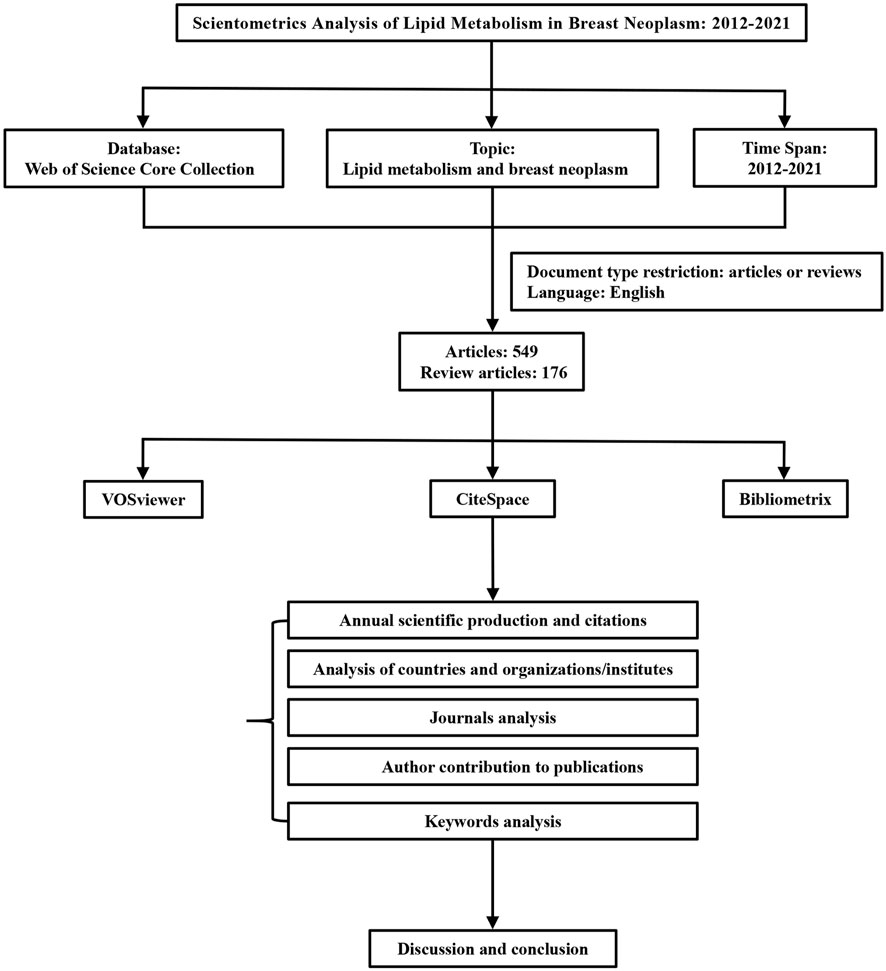 Scientometrics Analysis of Lipid Metabolism in Breast Neoplasm: 2012-2021

Database:
Web of Science Core Collection

Topic:
Lipid metabolism and breast neoplasm

Time Span:
2012-2021

Document type restriction: articles or reviews
Language: English

Articles: 549
Review articles: 176

VOSviewer

CiteSpace

Bibliometrix

Annual scientific production and citations

Analysis of countries and organizations/institutes

Journals analysis

Author contribution to publications

Keywords analysis

Discussion and conclusion